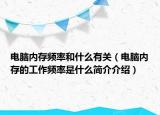 电脑内存频率和什么有关（电脑内存的工作频率是什么简介介绍）